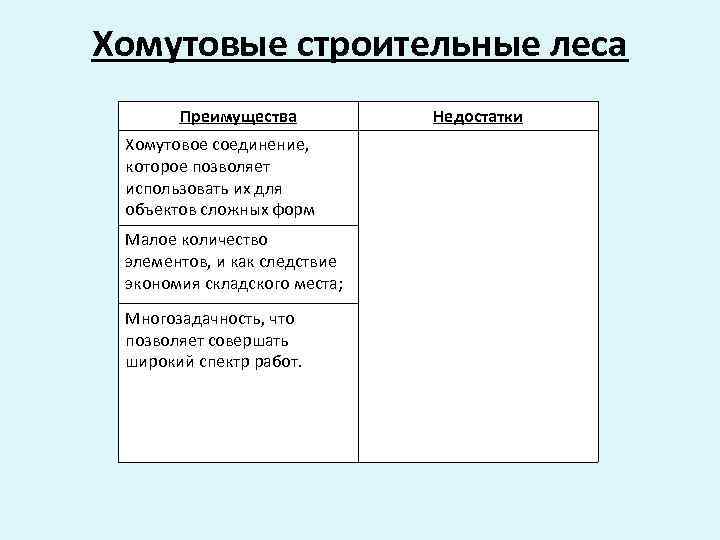 Хомутовые строительные леса

| Преимущества | Недостатки |
|---|---|
| Хомутовое соединение, которое позволяет использовать их для объектов сложных форм | |
| Малое количество элементов, и как следствие экономия складского места; | |
| Многозадачность, что позволяет совершать широкий спектр работ. | |